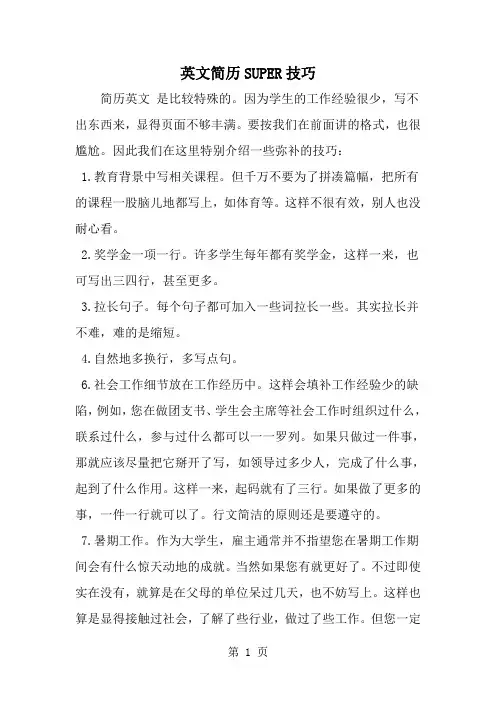 英文简历SUPER技巧

简历英文 是比较特殊的。因为学生的工作经验很少，写不出东西来，显得页面不够丰满。要按我们在前面讲的格式，也很尴尬。因此我们在这里特别介绍一些弥补的技巧：

1.教育背景中写相关课程。但千万不要为了拼凑篇幅，把所有的课程一股脑儿地都写上，如体育等。这样不很有效，别人也没耐心看。

2.奖学金一项一行。许多学生每年都有奖学金，这样一来，也可写出三四行，甚至更多。

3.拉长句子。每个句子都可加入一些词拉长一些。其实拉长并不难，难的是缩短。

4.自然地多换行，多写点句。

6.社会工作细节放在工作经历中。这样会填补工作经验少的缺陷，例如，您在做团支书、学生会主席等社会工作时组织过什么，联系过什么，参与过什么都可以一一罗列。如果只做过一件事，那就应该尽量把它掰开了写，如领导过多少人，完成了什么事，起到了什么作用。这样一来，起码就有了三行。如果做了更多的事，一件一行就可以了。行文简洁的原则还是要遵守的。

7.暑期工作。作为大学生，雇主通常并不指望您在暑期工作期间会有什么惊天动地的成就。当然如果您有就更好了。不过即使实在没有，就算是在父母的单位呆过几天，也不妨写上。这样也算是显得接触过社会，了解了些行业，做过了些工作。但您一定

第 1 页